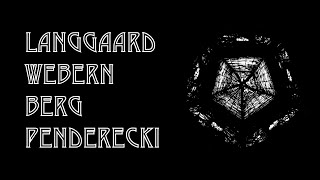 LANGGAARD
WEBERN
BERG
PENDERECKI